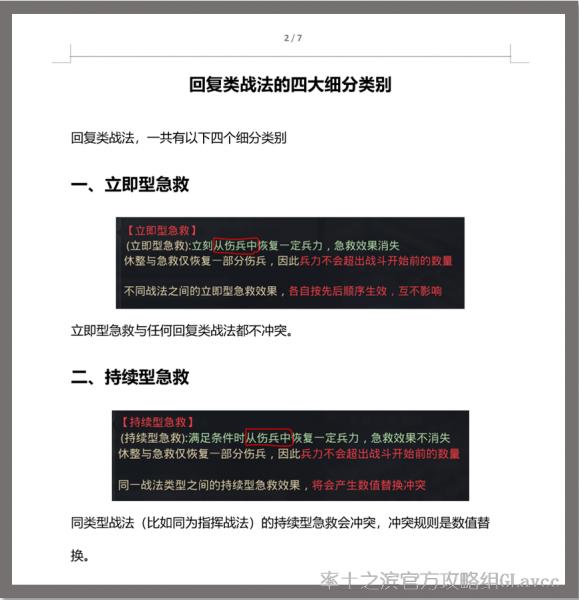 2 / 7

回复类战法的四大细分类别

回复类战法，一共有以下四个细分类别

一、立即型急救

【立即型急救】
(立即型急救):立刻从伤兵中恢复一定兵力，急救效果消失
休整与急救仅恢复一部分伤兵，因此兵力不会超出战斗开始前的数量

不同战法之间的立即型急救效果，各自按先后顺序生效，互不影响

立即型急救与任何回复类战法都不冲突。

二、持续型急救

【持续型急救】
(持续型急救):满足条件时从伤兵中恢复一定兵力，急救效果不消失
休整与急救仅恢复一部分伤兵，因此兵力不会超出战斗开始前的数量

同一战法类型之间的持续型急救效果，将会产生数值替换冲突

同类型战法（比如同为指挥战法）的持续型急救会冲突，冲突规则是数值替换。

率土之滨官方攻略组GLaycc